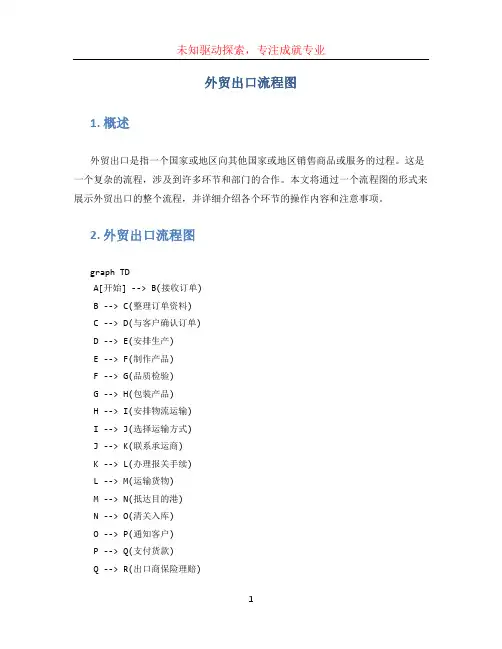 未知驱动探索，专注成就专业

外贸出口流程图

1. 概述

外贸出口是指一个国家或地区向其他国家或地区销售商品或服务的过程。这是一个复杂的流程，涉及到许多环节和部门的合作。本文将通过一个流程图的形式来展示外贸出口的整个流程，并详细介绍各个环节的操作内容和注意事项。

2. 外贸出口流程图

graph TD
A[开始] --> B(接收订单)
B --> C(整理订单资料)
C --> D(与客户确认订单)
D --> E(安排生产)
E --> F(制作产品)
F --> G(品质检验)
G --> H(包装产品)
H --> I(安排物流运输)
I --> J(选择运输方式)
J --> K(联系承运商)
K --> L(办理报关手续)
L --> M(运输货物)
M --> N(抵达目的港)
N --> O(清关入库)
O --> P(通知客户)
P --> Q(支付货款)
Q --> R(出口商保险理赔)

1